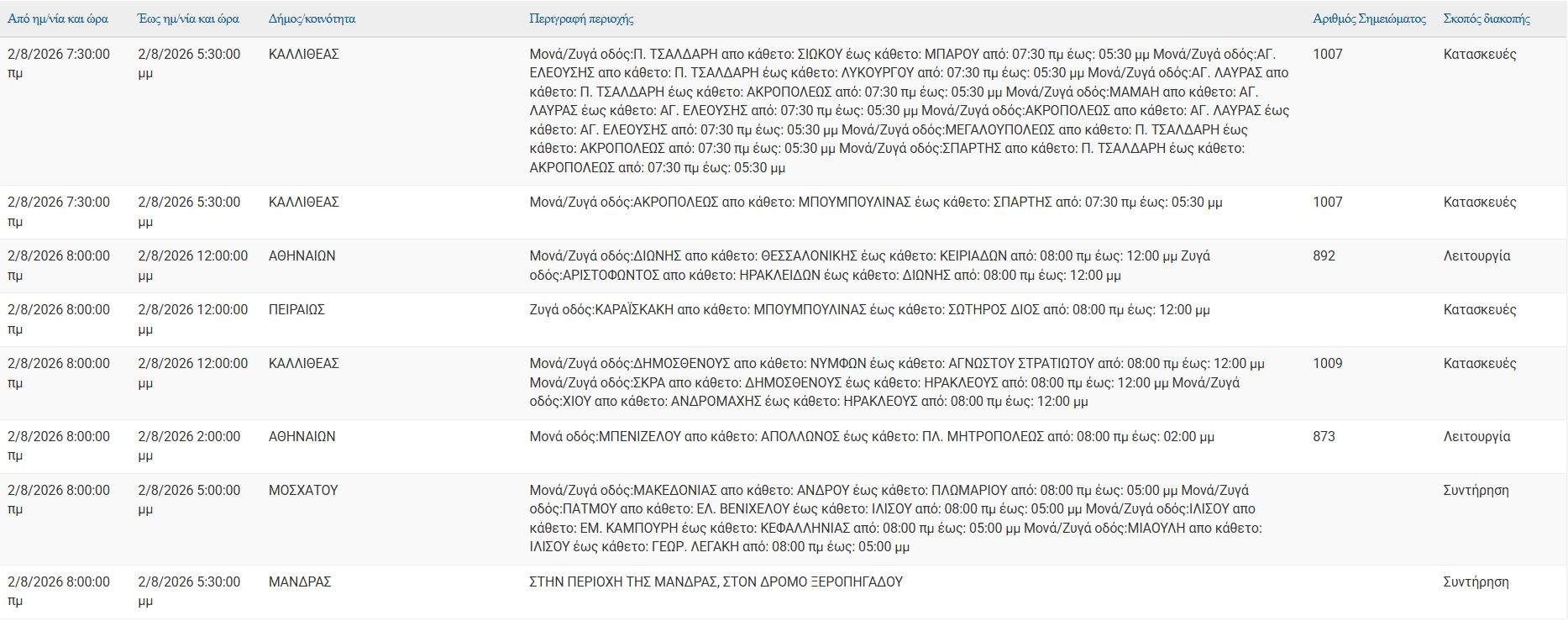 | Από ημ/νία και ώρα | Έως ημ/νία και ώρα | Δήμος/κοινότητα | Περιγραφή περιοχής | Αριθμός Σημειώματος | Σκοπός διακοπής |
|---|---|---|---|---|---|
| 2/8/2026 7:30:00 πμ | 2/8/2026 5:30:00 μμ | ΚΑΛΛΙΘΕΑΣ | Μονά/Ζυγά οδός:Π. ΤΣΑΛΔΑΡΗ απο κάθετο: ΣΙΩΚΟΥ έως κάθετο: ΜΠΑΡΟΥ από: 07:30 πμ έως: 05:30 μμ Μονά/Ζυγά οδός:ΑΓ. ΕΛΕΟΥΣΗΣ απο κάθετο: Π. ΤΣΑΛΔΑΡΗ έως κάθετο: ΛΥΚΟΥΡΓΟΥ από: 07:30 πμ έως: 05:30 μμ Μονά/Ζυγά οδός:ΑΓ. ΛΑΥΡΑΣ απο κάθετο: Π. ΤΣΑΛΔΑΡΗ έως κάθετο: ΑΚΡΟΠΟΛΕΩΣ από: 07:30 πμ έως: 05:30 μμ Μονά/Ζυγά οδός:ΜΑΜΑΗ απο κάθετο: ΑΓ. ΛΑΥΡΑΣ έως κάθετο: ΑΓ. ΕΛΕΟΥΣΗΣ από: 07:30 πμ έως: 05:30 μμ Μονά/Ζυγά οδός:ΑΚΡΟΠΟΛΕΩΣ απο κάθετο: ΑΓ. ΛΑΥΡΑΣ έως κάθετο: ΑΓ. ΕΛΕΟΥΣΗΣ από: 07:30 πμ έως: 05:30 μμ Μονά/Ζυγά οδός:ΜΕΓΑΛΟΥΠΟΛΕΩΣ απο κάθετο: Π. ΤΣΑΛΔΑΡΗ έως κάθετο: ΑΚΡΟΠΟΛΕΩΣ από: 07:30 πμ έως: 05:30 μμ Μονά/Ζυγά οδός:ΣΠΑΡΤΗΣ απο κάθετο: Π. ΤΣΑΛΔΑΡΗ έως κάθετο: ΑΚΡΟΠΟΛΕΩΣ από: 07:30 πμ έως: 05:30 μμ | 1007 | Κατασκευές |
| 2/8/2026 7:30:00 πμ | 2/8/2026 5:30:00 μμ | ΚΑΛΛΙΘΕΑΣ | Μονά/Ζυγά οδός:ΑΚΡΟΠΟΛΕΩΣ απο κάθετο: ΜΠΟΥΜΠΟΥΛΙΝΑΣ έως κάθετο: ΣΠΑΡΤΗΣ από: 07:30 πμ έως: 05:30 μμ | 1007 | Κατασκευές |
| 2/8/2026 8:00:00 πμ | 2/8/2026 12:00:00 μμ | ΑΘΗΝΑΙΩΝ | Μονά/Ζυγά οδός:ΔΙΩΝΗΣ απο κάθετο: ΘΕΣΣΑΛΟΝΙΚΗΣ έως κάθετο: ΚΕΙΡΙΑΔΩΝ από: 08:00 πμ έως: 12:00 μμ Ζυγά οδός:ΑΡΙΣΤΟΦΩΝΤΟΣ απο κάθετο: ΗΡΑΚΛΕΙΔΩΝ έως κάθετο: ΔΙΩΝΗΣ από: 08:00 πμ έως: 12:00 μμ | 892 | Λειτουργία |
| 2/8/2026 8:00:00 πμ | 2/8/2026 12:00:00 μμ | ΠΕΙΡΑΙΩΣ | Ζυγά οδός:ΚΑΡΑΪΣΚΑΚΗ απο κάθετο: ΜΠΟΥΜΠΟΥΛΙΝΑΣ έως κάθετο: ΣΩΤΗΡΟΣ ΔΙΟΣ από: 08:00 πμ έως: 12:00 μμ | | Κατασκευές |
| 2/8/2026 8:00:00 πμ | 2/8/2026 12:00:00 μμ | ΚΑΛΛΙΘΕΑΣ | Μονά/Ζυγά οδός:ΔΗΜΟΣΘΕΝΟΥΣ απο κάθετο: ΝΥΜΦΩΝ έως κάθετο: ΑΓΝΩΣΤΟΥ ΣΤΡΑΤΙΩΤΟΥ από: 08:00 πμ έως: 12:00 μμ Μονά/Ζυγά οδός:ΣΚΡΑ απο κάθετο: ΔΗΜΟΣΘΕΝΟΥΣ έως κάθετο: ΗΡΑΚΛΕΟΥΣ από: 08:00 πμ έως: 12:00 μμ Μονά/Ζυγά οδός:ΧΙΟΥ απο κάθετο: ΑΝΔΡΟΜΑΧΗΣ έως κάθετο: ΗΡΑΚΛΕΟΥΣ από: 08:00 πμ έως: 12:00 μμ | 1009 | Κατασκευές |
| 2/8/2026 8:00:00 πμ | 2/8/2026 2:00:00 μμ | ΑΘΗΝΑΙΩΝ | Μονά οδός:ΜΠΕΝΙΖΕΛΟΥ απο κάθετο: ΑΠΟΛΛΩΝΟΣ έως κάθετο: ΠΛ. ΜΗΤΡΟΠΟΛΕΩΣ από: 08:00 πμ έως: 02:00 μμ | 873 | Λειτουργία |
| 2/8/2026 8:00:00 πμ | 2/8/2026 5:00:00 μμ | ΜΟΣΧΑΤΟΥ | Μονά/Ζυγά οδός:ΜΑΚΕΔΟΝΙΑΣ απο κάθετο: ΑΝΔΡΟΥ έως κάθετο: ΠΛΩΜΑΡΙΟΥ από: 08:00 πμ έως: 05:00 μμ Μονά/Ζυγά οδός:ΠΑΤΜΟΥ απο κάθετο: ΕΛ. ΒΕΝΙΧΕΛΟΥ έως κάθετο: ΙΛΙΣΟΥ από: 08:00 πμ έως: 05:00 μμ Μονά/Ζυγά οδός:ΙΛΙΣΟΥ απο κάθετο: ΕΜ. ΚΑΜΠΟΥΡΗ έως κάθετο: ΚΕΦΑΛΛΗΝΙΑΣ από: 08:00 πμ έως: 05:00 μμ Μονά/Ζυγά οδός:ΜΙΑΟΥΛΗ απο κάθετο: ΙΛΙΣΟΥ έως κάθετο: ΓΕΩΡ. ΛΕΓΑΚΗ από: 08:00 πμ έως: 05:00 μμ | | Συντήρηση |
| 2/8/2026 8:00:00 πμ | 2/8/2026 5:30:00 μμ | ΜΑΝΔΡΑΣ | ΣΤΗΝ ΠΕΡΙΟΧΗ ΤΗΣ ΜΑΝΔΡΑΣ, ΣΤΟΝ ΔΡΟΜΟ ΞΕΡΟΠΗΓΑΔΟΥ | | Συντήρηση |